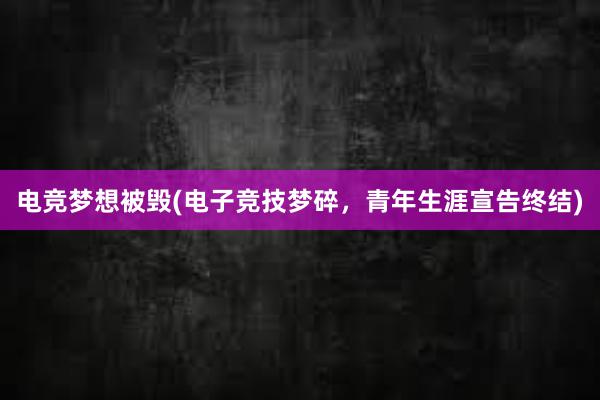 电竞梦想被毁(电子竞技梦碎，青年生涯宣告终结)